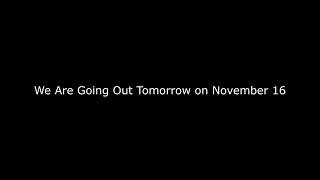 We Are Going Out Tomorrow on November 16